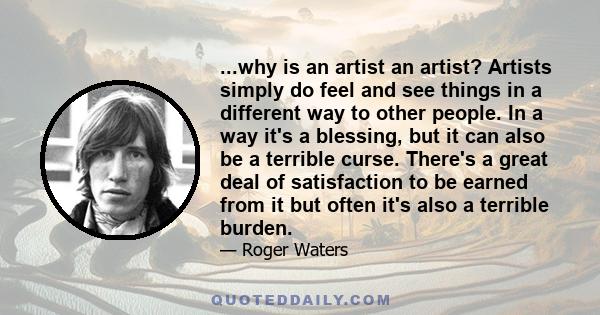 ...why is an artist an artist? Artists simply do feel and see things in a different way to other people. In a way it's a blessing, but it can also be a terrible curse. There's a great deal of satisfaction to be earned from it but often it's also a terrible burden.

— Roger Waters

QUOTEDDAILY.COM